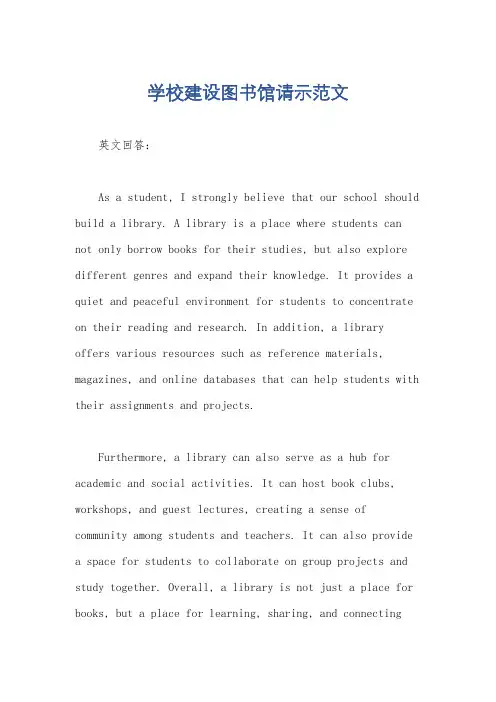 学校建设图书馆请示范文

英文回答:

As a student, I strongly believe that our school should build a library. A library is a place where students can not only borrow books for their studies, but also explore different genres and expand their knowledge. It provides a quiet and peaceful environment for students to concentrate on their reading and research. In addition, a library offers various resources such as reference materials, magazines, and online databases that can help students with their assignments and projects.

Furthermore, a library can also serve as a hub for academic and social activities. It can host book clubs, workshops, and guest lectures, creating a sense of community among students and teachers. It can also provide a space for students to collaborate on group projects and study together. Overall, a library is not just a place for books, but a place for learning, sharing, and connecting